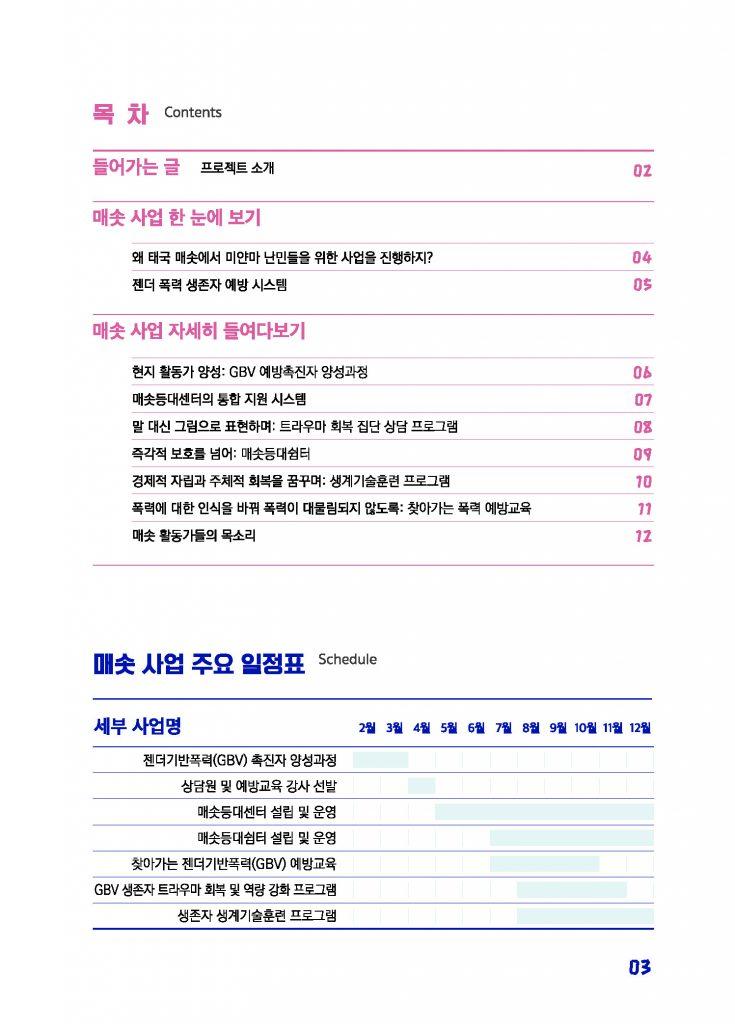 목 차 Contents

들어가는 글 프로젝트 소개 02

매솟 사업 한 눈에 보기

왜 태국 매솟에서 미얀마 난민들을 위한 사업을 진행하지? 04

젠더 폭력 생존자 예방 시스템 05

매솟 사업 자세히 들여다보기

현지 활동가 양성: GBV 예방촉진자 양성과정 06

매솟등대센터의 통합 지원 시스템 07

말 대신 그림으로 표현하며: 트라우마 회복 집단 상담 프로그램 08

즉각적 보호를 넘어: 매솟등대쉼터 09

경제적 자립과 주체적 회복을 꿈꾸며: 생계기술훈련 프로그램 10

폭력에 대한 인식을 바꿔 폭력이 대물림되지 않도록: 찾아가는 폭력 예방교육 11

매솟 활동가들의 목소리 12

매솟 사업 주요 일정표 Schedule

| 세부 사업명 | 2월 | 3월 | 4월 | 5월 | 6월 | 7월 | 8월 | 9월 | 10월 | 11월 | 12월 |
|---|---|---|---|---|---|---|---|---|---|---|---|
| 젠더기반폭력(GBV) 촉진자 양성과정 | | | | | | | | | | | |
| 상담원 및 예방교육 강사 선발 | | | | | | | | | | | |
| 매솟등대센터 설립 및 운영 | | | | | | | | | | | |
| 매솟등대쉼터 설립 및 운영 | | | | | | | | | | | |
| 찾아가는 젠더기반폭력(GBV) 예방교육 | | | | | | | | | | | |
| GBV 생존자 트라우마 회복 및 역량 강화 프로그램 | | | | | | | | | | | |
| 생존자 생계기술훈련 프로그램 | | | | | | | | | | | |

03